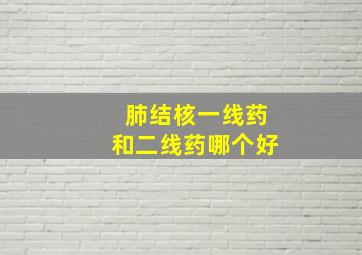 肺结核一线药
和二线药哪个好